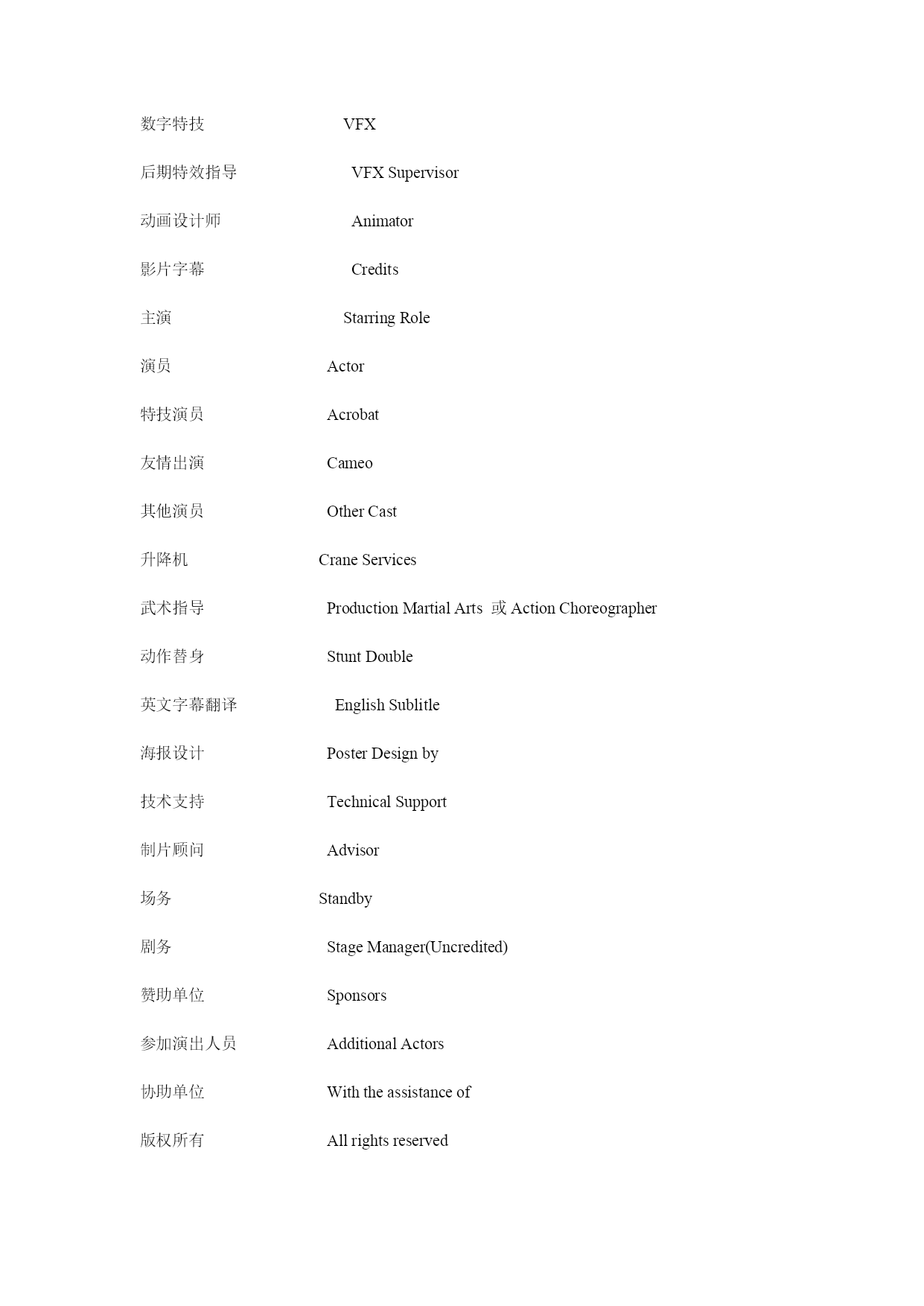 数字特技 VFX

后期特效指导 VFX Supervisor

动画设计师 Animator

影片字幕 Credits

主演 Starring Role

演员 Actor

特技演员 Acrobat

友情出演 Cameo

其他演员 Other Cast

升降机 Crane Services

武术指导 Production Martial Arts 或 Action Choreographer

动作替身 Stunt Double

英文字幕翻译 English Sublitle

海报设计 Poster Design by

技术支持 Technical Support

制片顾问 Advisor

场务 Standby

剧务 Stage Manager(Uncredited)

赞助单位 Sponsors

参加演出人员 Additional Actors

协助单位 With the assistance of

版权所有 All rights reserved